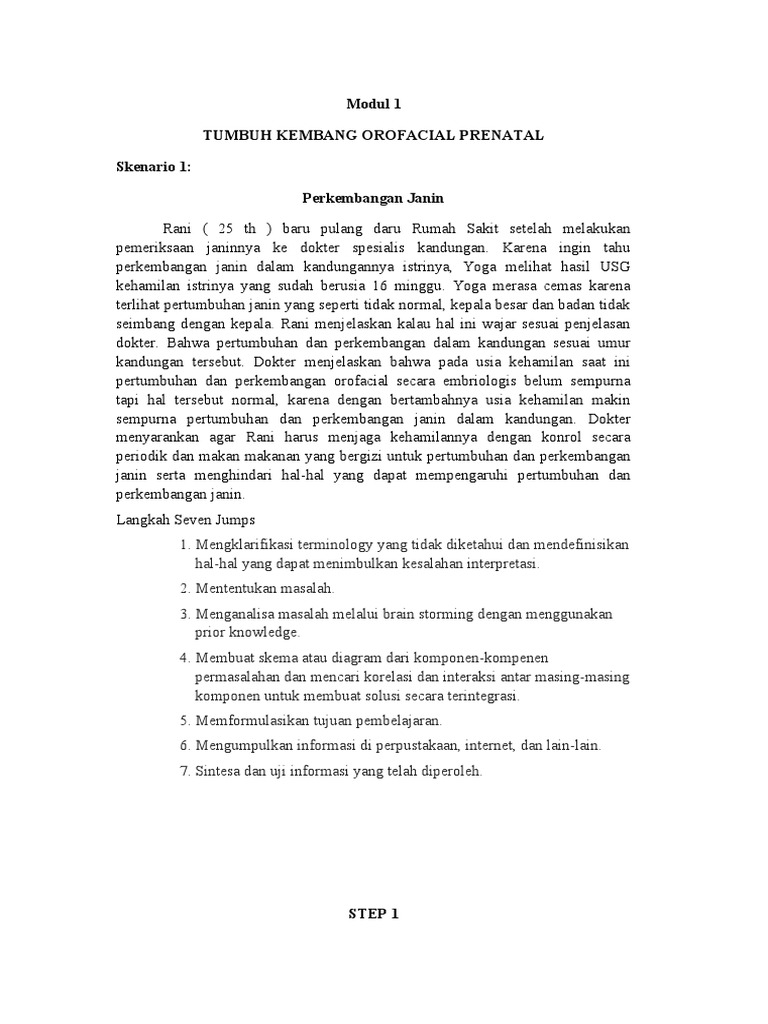 Modul 1

TUMBUH KEMBANG OROFACIAL PRENATAL

Skenario 1:

Perkembangan Janin

Rani ( 25 th ) baru pulang daru Rumah Sakit setelah melakukan pemeriksaan janinnya ke dokter spesialis kandungan. Karena ingin tahu perkembangan janin dalam kandungannya istrinya, Yoga melihat hasil USG kehamilan istrinya yang sudah berusia 16 minggu. Yoga merasa cemas karena terlihat pertumbuhan janin yang seperti tidak normal, kepala besar dan badan tidak seimbang dengan kepala. Rani menjelaskan kalau hal ini wajar sesuai penjelasan dokter. Bahwa pertumbuhan dan perkembangan dalam kandungan sesuai umur kandungan tersebut. Dokter menjelaskan bahwa pada usia kehamilan saat ini pertumbuhan dan perkembangan orofacial secara embriologis belum sempurna tapi hal tersebut normal, karena dengan bertambahnya usia kehamilan makin sempurna pertumbuhan dan perkembangan janin dalam kandungan. Dokter menyarankan agar Rani harus menjaga kehamilannya dengan konrol secara periodik dan makan makanan yang bergizi untuk pertumbuhan dan perkembangan janin serta menghindari hal-hal yang dapat mempengaruhi pertumbuhan dan perkembangan janin.

Langkah Seven Jumps

1. Mengklarifikasi terminology yang tidak diketahui dan mendefinisikan hal-hal yang dapat menimbulkan kesalahan interpretasi.

2. Mententukan masalah.

3. Menganalisa masalah melalui brain storming dengan menggunakan prior knowledge.

4. Membuat skema atau diagram dari komponen-kompenen permasalahan dan mencari korelasi dan interaksi antar masing-masing komponen untuk membuat solusi secara terintegrasi.

5. Memformulasikan tujuan pembelajaran.

6. Mengumpulkan informasi di perpustakaan, internet, dan lain-lain.

7. Sintesa dan uji informasi yang telah diperoleh.

STEP 1